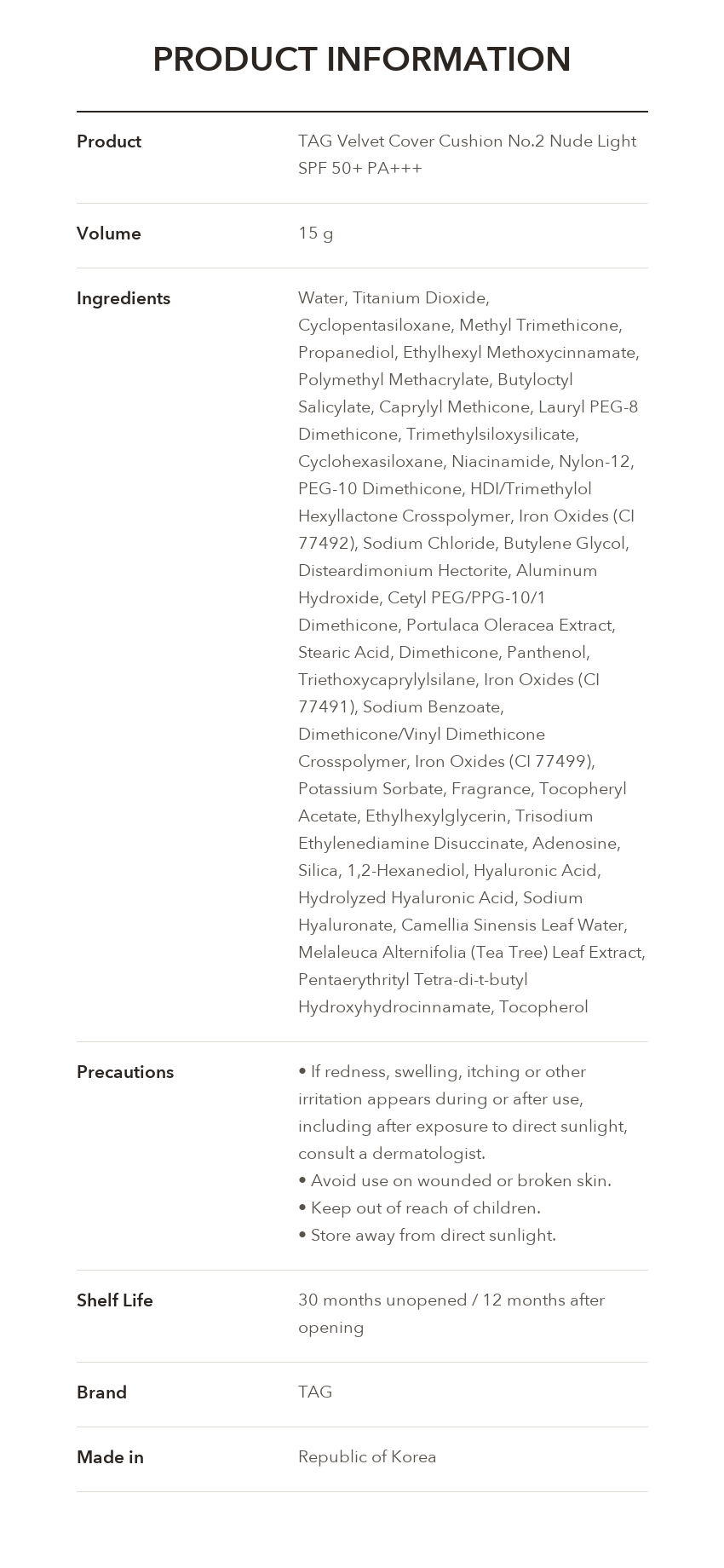 PRODUCT INFORMATION

Product
TAG Velvet Cover Cushion No.2 Nude Light SPF 50+ PA+++

Volume
15 g

Ingredients
Water, Titanium Dioxide, Cyclopentasiloxane, Methyl Trimethicone, Propanediol, Ethylhexyl Methoxycinnamate, Polymethyl Methacrylate, Butyloctyl Salicylate, Caprylyl Methicone, Lauryl PEG-8 Dimethicone, Trimethylsiloxysilicate, Cyclohexasiloxane, Niacinamide, Nylon-12, PEG-10 Dimethicone, HDI/Trimethylol Hexyllactone Crosspolymer, Iron Oxides (CI 77492), Sodium Chloride, Butylene Glycol, Disteardimonium Hectorite, Aluminum Hydroxide, Cetyl PEG/PPG-10/1 Dimethicone, Portulaca Oleracea Extract, Stearic Acid, Dimethicone, Panthenol, Triethoxycaprylylsilane, Iron Oxides (CI 77491), Sodium Benzoate, Dimethicone/Vinyl Dimethicone Crosspolymer, Iron Oxides (CI 77499), Potassium Sorbate, Fragrance, Tocopheryl Acetate, Ethylhexylglycerin, Trisodium Ethylenediamine Disuccinate, Adenosine, Silica, 1,2-Hexanediol, Hyaluronic Acid, Hydrolyzed Hyaluronic Acid, Sodium Hyaluronate, Camellia Sinensis Leaf Water, Melaleuca Alternifolia (Tea Tree) Leaf Extract, Pentaerythrityl Tetra-di-t-butyl Hydroxyhydrocinnamate, Tocopherol

Precautions
• If redness, swelling, itching or other irritation appears during or after use, including after exposure to direct sunlight, consult a dermatologist.
• Avoid use on wounded or broken skin.
• Keep out of reach of children.
• Store away from direct sunlight.

Shelf Life
30 months unopened / 12 months after opening

Brand
TAG

Made in
Republic of Korea